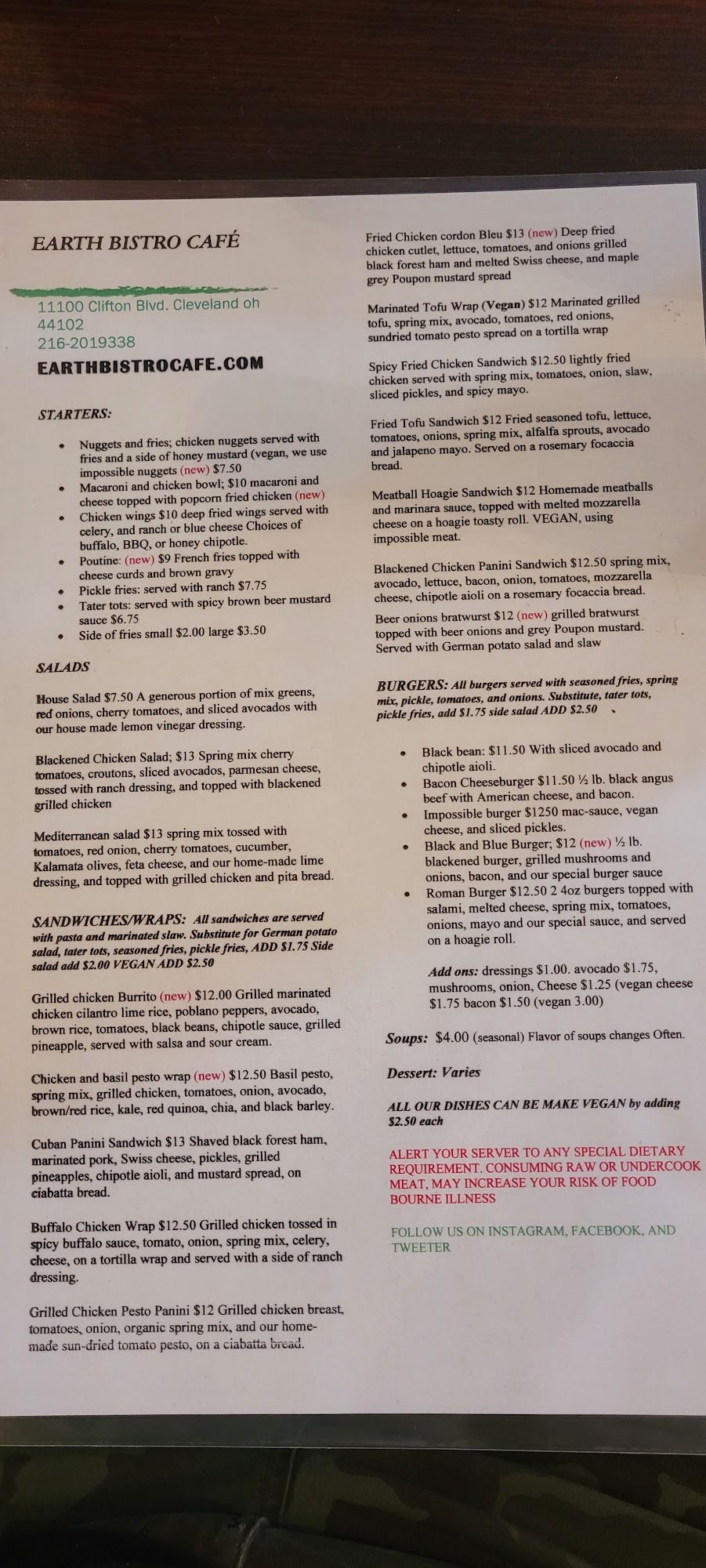 EARTH BISTRO CAFÉ

11100 Clifton Blvd. Cleveland oh 44102
216-2019338

EARTHBISTROCAFE.COM

STARTERS:

- Nuggets and fries; chicken nuggets served with fries and a side of honey mustard (vegan, we use impossible nuggets (new) $7.50
- Macaroni and chicken bowl; $10 macaroni and cheese topped with popcorn fried chicken (new)
- Chicken wings $10 deep fried wings served with celery, and ranch or blue cheese Choices of buffalo, BBQ, or honey chipotle.
- Poutine: (new) $9 French fries topped with cheese curds and brown gravy
- Pickle fries: served with ranch $7.75
- Tater tots: served with spicy brown beer mustard sauce $6.75
- Side of fries small $2.00 large $3.50

SALADS

House Salad $7.50 A generous portion of mix greens, red onions, cherry tomatoes, and sliced avocados with our house made lemon vinegar dressing.

Blackened Chicken Salad; $13 Spring mix cherry tomatoes, croutons, sliced avocados, parmesan cheese, tossed with ranch dressing, and topped with blackened grilled chicken

Mediterranean salad $13 spring mix tossed with tomatoes, red onion, cherry tomatoes, cucumber, Kalamata olives, feta cheese, and our home-made lime dressing, and topped with grilled chicken and pita bread.

SANDWICHES/WRAPS: All sandwiches are served with pasta and marinated slaw. Substitute for German potato salad, tater tots, seasoned fries, pickle fries, ADD $1.75 Side salad add $2.00 VEGAN ADD $2.50

Grilled chicken Burrito (new) $12.00 Grilled marinated chicken cilantro lime rice, poblano peppers, avocado, brown rice, tomatoes, black beans, chipotle sauce, grilled pineapple, served with salsa and sour cream.

Chicken and basil pesto wrap (new) $12.50 Basil pesto, spring mix, grilled chicken, tomatoes, onion, avocado, brown/red rice, kale, red quinoa, chia, and black barley.

Cuban Panini Sandwich $13 Shaved black forest ham, marinated pork, Swiss cheese, pickles, grilled pineapples, chipotle aioli, and mustard spread, on ciabatta bread.

Buffalo Chicken Wrap $12.50 Grilled chicken tossed in spicy buffalo sauce, tomato, onion, spring mix, celery, cheese, on a tortilla wrap and served with a side of ranch dressing.

Grilled Chicken Pesto Panini $12 Grilled chicken breast, tomatoes, onion, organic spring mix, and our home-made sun-dried tomato pesto, on a ciabatta bread.

Fried Chicken cordon Bleu $13 (new) Deep fried chicken cutlet, lettuce, tomatoes, and onions grilled black forest ham and melted Swiss cheese, and maple grey Poupon mustard spread

Marinated Tofu Wrap (Vegan) $12 Marinated grilled tofu, spring mix, avocado, tomatoes, red onions, sundried tomato pesto spread on a tortilla wrap

Spicy Fried Chicken Sandwich $12.50 lightly fried chicken served with spring mix, tomatoes, onion, slaw, sliced pickles, and spicy mayo.

Fried Tofu Sandwich $12 Fried seasoned tofu, lettuce, tomatoes, onions, spring mix, alfalfa sprouts, avocado and jalapeno mayo. Served on a rosemary focaccia bread.

Meatball Hoagie Sandwich $12 Homemade meatballs and marinara sauce, topped with melted mozzarella cheese on a hoagie toasty roll. VEGAN, using impossible meat.

Blackened Chicken Panini Sandwich $12.50 spring mix, avocado, lettuce, bacon, onion, tomatoes, mozzarella cheese, chipotle aioli on a rosemary focaccia bread.

Beer onions bratwurst $12 (new) grilled bratwurst topped with beer onions and grey Poupon mustard. Served with German potato salad and slaw

BURGERS: All burgers served with seasoned fries, spring mix, pickle, tomatoes, and onions. Substitute, tater tots, pickle fries, add $1.75 side salad ADD $2.50

- Black bean: $11.50 With sliced avocado and chipotle aioli.
- Bacon Cheeseburger $11.50 ½ lb. black angus beef with American cheese, and bacon.
- Impossible burger $1250 mac-sauce, vegan cheese, and sliced pickles.
- Black and Blue Burger; $12 (new) ½ lb. blackened burger, grilled mushrooms and onions, bacon, and our special burger sauce
- Roman Burger $12.50 2 4oz burgers topped with salami, melted cheese, spring mix, tomatoes, onions, mayo and our special sauce, and served on a hoagie roll.

Add ons: dressings $1.00. avocado $1.75, mushrooms, onion, Cheese $1.25 (vegan cheese $1.75 bacon $1.50 (vegan 3.00)

Soups: $4.00 (seasonal) Flavor of soups changes Often.

Dessert: Varies

ALL OUR DISHES CAN BE MAKE VEGAN by adding $2.50 each

ALERT YOUR SERVER TO ANY SPECIAL DIETARY REQUIREMENT. CONSUMING RAW OR UNDERCOOK MEAT, MAY INCREASE YOUR RISK OF FOOD BOURNE ILLNESS

FOLLOW US ON INSTAGRAM, FACEBOOK, AND TWEETER